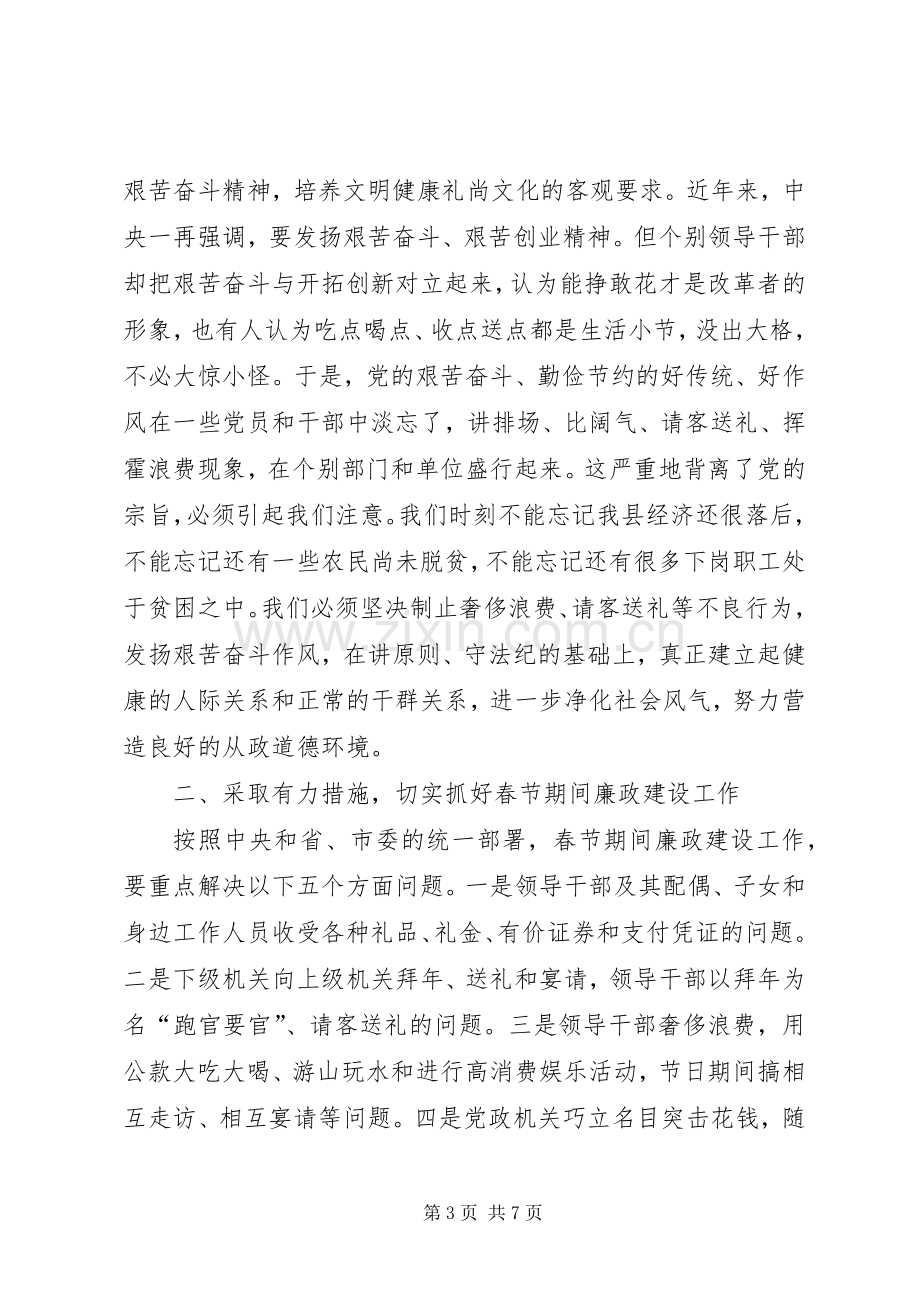 艰苦奋斗精神，培养文明健康礼尚文化的客观要求。近年来，中央一再强调，要发扬艰苦奋斗、艰苦创业精神。但个别领导干部却把艰苦奋斗与开拓创新对立起来，认为能挣敢花才是改革者的形象，也有人认为吃点喝点、收点送点都是生活小节，没出大格，不必大惊小怪。于是，党的艰苦奋斗、勤俭节约的好传统、好作风在一些党员和干部中淡忘了，讲排场、比阔气、请客送礼、挥霍浪费现象，在个别部门和单位盛行起来。这严重地背离了党的宗旨，必须引起我们注意。我们时刻不能忘记我县经济还很落后，不能忘记还有一些农民尚未脱贫，不能忘记还有很多下岗职工处于贫困之中。我们必须坚决制止奢侈浪费、请客送礼等不良行为，发扬艰苦奋斗作风，在讲原则、守法纪的基础上，真正建立起健康的人际关系和正常的干群关系，进一步净化社会风气，努力营造良好的从政道德环境。

二、采取有力措施，切实抓好春节期间廉政建设工作

按照中央和省、市委的统一部署，春节期间廉政建设工作，要重点解决以下五个方面问题。一是领导干部及其配偶、子女和身边工作人员收受各种礼品、礼金、有价证券和支付凭证的问题。二是下级机关向上级机关拜年、送礼和宴请，领导干部以拜年为名“跑官要官”、请客送礼的问题。三是领导干部奢侈浪费，用公款大吃大喝、游山玩水和进行高消费娱乐活动，节日期间搞相互走访、相互宴请等问题。四是党政机关巧立名目突击花钱，随

第3页 共7页

www.zixin.com.cn